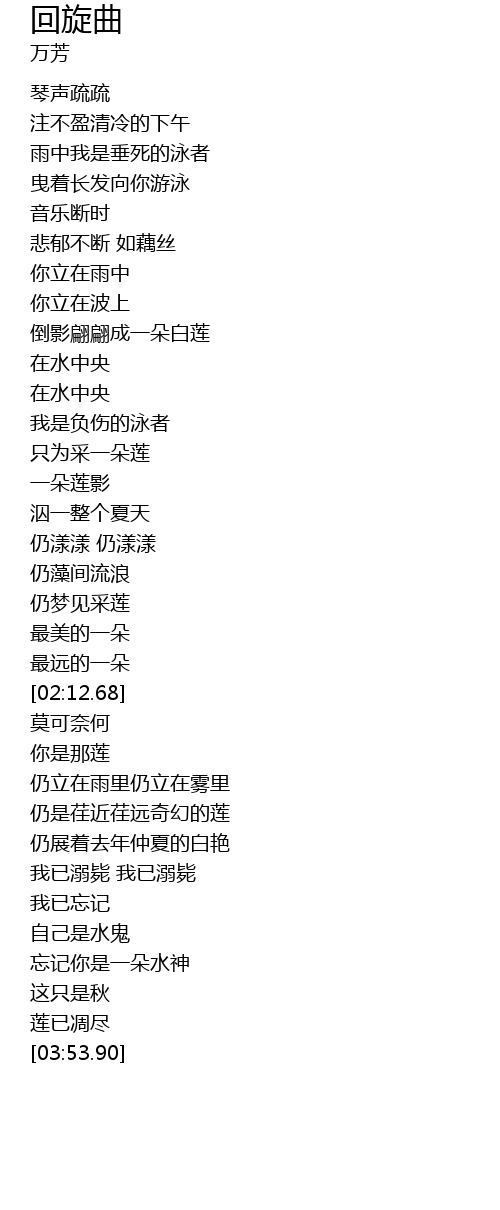 回旋曲
万芳

琴声疏疏
注不盈清冷的下午
雨中我是垂死的泳者
曳着长发向你游泳
音乐断时
悲郁不断 如藕丝
你立在雨中
你立在波上
倒影翩翩成一朵白莲
在水中央
在水中央
我是负伤的泳者
只为采一朵莲
一朵莲影
泅一整个夏天
仍漾漾 仍漾漾
仍藻间流浪
仍梦见采莲
最美的一朵
最远的一朵
[02:12.68]
莫可奈何
你是那莲
仍立在雨里仍立在雾里
仍是荏近荏远奇幻的莲
仍展着去年仲夏的白艳
我已溺毙 我已溺毙
我已忘记
自己是水鬼
忘记你是一朵水神
这只是秋
莲已凋尽
[03:53.90]